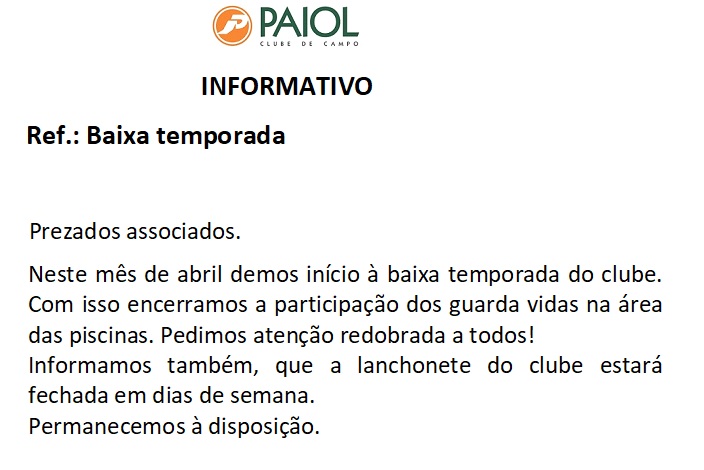 PAIOL
CLUBE DE CAMPO

INFORMATIVO

Ref.: Baixa temporada

Prezados associados.

Neste mês de abril demos início à baixa temporada do clube. Com isso encerramos a participação dos guarda vidas na área das piscinas. Pedimos atenção redobrada a todos!
Informamos também, que a lanchonete do clube estará fechada em dias de semana.
Permanecemos à disposição.